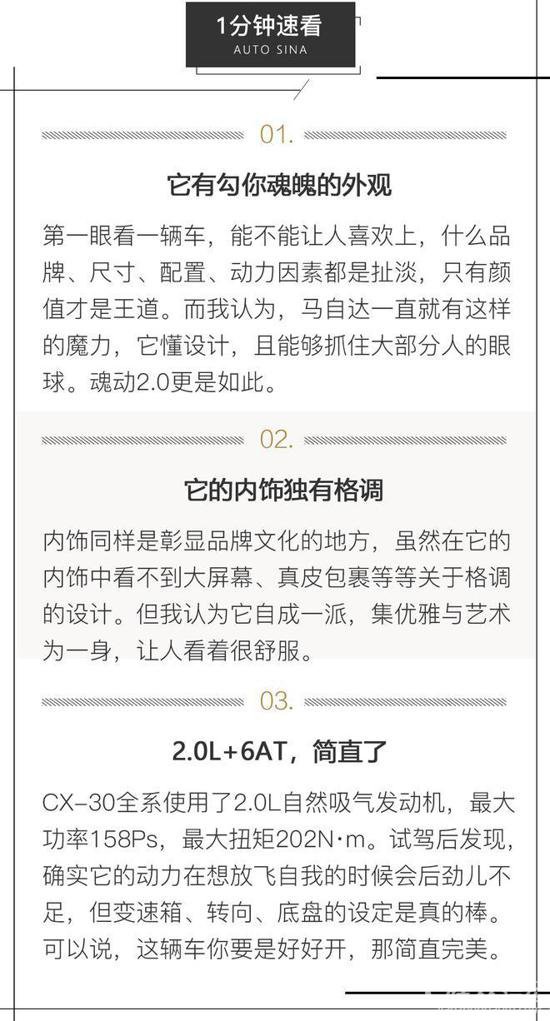 1分钟速看
AUTO SINA

01.

它有勾你魂魄的外观

第一眼看一辆车，能不能让人喜欢上，什么品牌、尺寸、配置、动力因素都是扯淡，只有颜值才是王道。而我认为，马自达一直就有这样的魔力，它懂设计，且能够抓住大部分人的眼球。魂动2.0更是如此。

02.

它的内饰独有格调

内饰同样是彰显品牌文化的地方，虽然在它的内饰中看不到大屏幕、真皮包裹等等关于格调的设计。但我认为它自成一派，集优雅与艺术为一身，让人看着很舒服。

03.

2.0L+6AT，简直了

CX-30全系使用了2.0L自然吸气发动机，最大功率158Ps，最大扭矩202N·m。试驾后发现，确实它的动力在想放飞自我的时候会后劲儿不足，但变速箱、转向、底盘的设定是真的棒。可以说，这辆车你要是好好开，那简直完美。